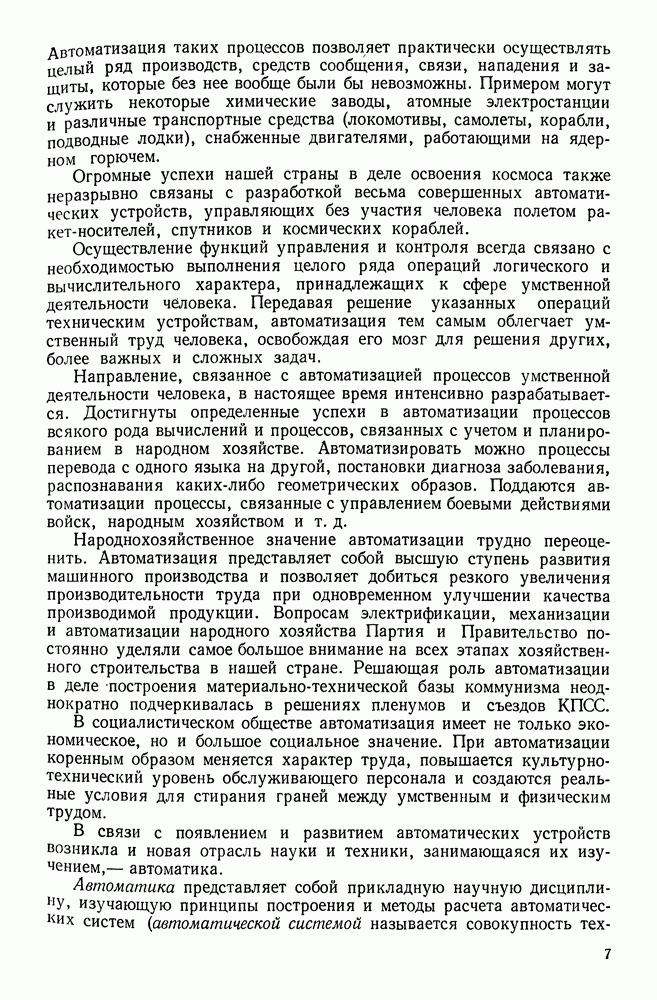 Автоматизация таких процессов позволяет практически осуществлять целый ряд производств, средств сообщения, связи, нападения и защиты, которые без нее вообще были бы невозможны. Примером могут служить некоторые химические заводы, атомные электростанции и различные транспортные средства (локомотивы, самолеты, корабли, подводные лодки), снабженные двигателями, работающими на ядерном горючем.

Огромные успехи нашей страны в деле освоения космоса также неразрывно связаны с разработкой весьма совершенных автоматических устройств, управляющих без участия человека полетом ракет-носителей, спутников и космических кораблей.

Осуществление функций управления и контроля всегда связано с необходимостью выполнения целого ряда операций логического и вычислительного характера, принадлежащих к сфере умственной деятельности человека. Передавая решение указанных операций техническим устройствам, автоматизация тем самым облегчает умственный труд человека, освобождая его мозг для решения других, более важных и сложных задач.

Направление, связанное с автоматизацией процессов умственной деятельности человека, в настоящее время интенсивно разрабатывается. Достигнуты определенные успехи в автоматизации процессов всякого рода вычислений и процессов, связанных с учетом и планированием в народном хозяйстве. Автоматизировать можно процессы перевода с одного языка на другой, постановки диагноза заболевания, распознавания каких-либо геометрических образов. Поддаются автоматизации процессы, связанные с управлением боевыми действиями войск, народным хозяйством и т. д.

Народнохозяйственное значение автоматизации трудно переоценить. Автоматизация представляет собой высшую ступень развития машинного производства и позволяет добиться резкого увеличения производительности труда при одновременном улучшении качества производимой продукции. Вопросам электрификации, механизации и автоматизации народного хозяйства Партия и Правительство постоянно уделяли самое большое внимание на всех этапах хозяйственного строительства в нашей стране. Решающая роль автоматизации в деле построения материально-технической базы коммунизма неоднократно подчеркивалась в решениях пленумов и съездов КПСС.

В социалистическом обществе автоматизация имеет не только экономическое, но и большое социальное значение. При автоматизации коренным образом меняется характер труда, повышается культурно-технический уровень обслуживающего персонала и создаются реальные условия для стирания граней между умственным и физическим трудом.

В связи с появлением и развитием автоматических устройств возникла и новая отрасль науки и техники, занимающаяся их изучением,— автоматика.

Автоматика представляет собой прикладную научную дисциплину, изучающую принципы построения и методы расчета автоматических систем (автоматической системой называется совокупность тех-

7